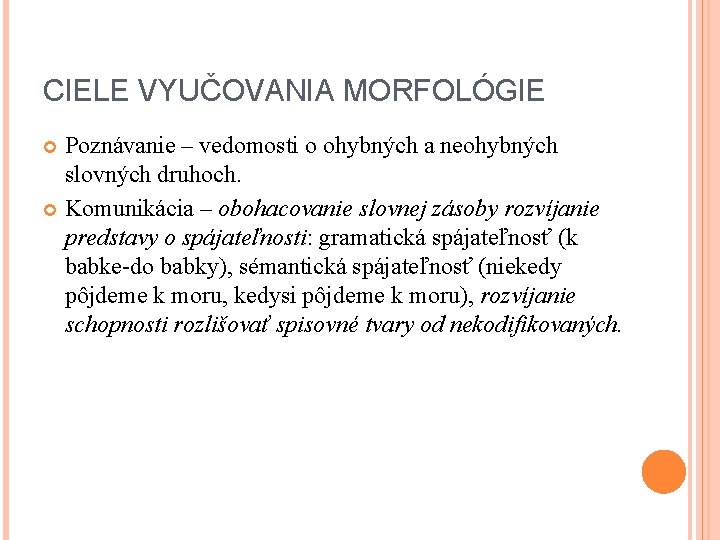 CIELE VYUČOVANIA MORFOLÓGIE

Poznávanie – vedomosti o ohybných a neohybných slovných druhoch.

Komunikácia – obohacovanie slovnej zásoby rozvíjanie predstavy o spájateľnosti: gramatická spájateľnosť (k babke-do babky), sémantická spájateľnosť (niekedy pôjdeme k moru, kedysi pôjdeme k moru), rozvíjanie schopnosti rozlišovať spisovné tvary od nekodifikovaných.